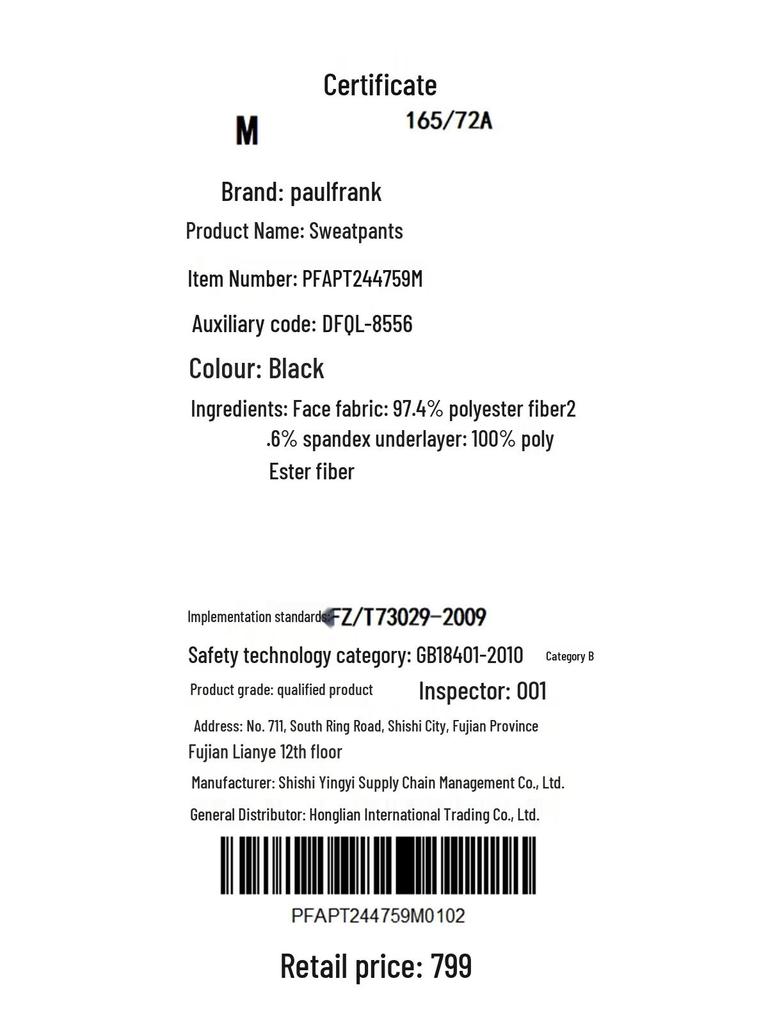 Certificate

M

165/72A

Brand: paulfrank

Product Name: Sweatpants

Item Number: PFAPT244759M

Auxiliary code: DFQL-8556

Colour: Black

Ingredients: Face fabric: 97.4% polyester fiber2 .6% spandex underlayer: 100% poly Ester fiber

Implementation standards FZ/T73029-2009

Safety technology category: GB18401-2010 Category B

Product grade: qualified product

Inspector: 001

Address: No. 711, South Ring Road, Shishi City, Fujian Province Fujian Lianye 12th floor

Manufacturer: Shishi Yingyi Supply Chain Management Co., Ltd.

General Distributor: Honglian International Trading Co., Ltd.

PFAPT244759M0102

Retail price: 799